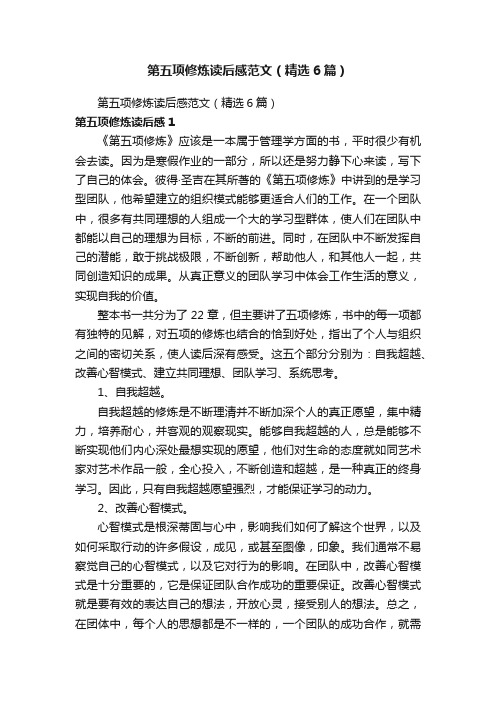 第五项修炼读后感范文（精选6篇）

第五项修炼读后感范文（精选6篇）

第五项修炼读后感1

《第五项修炼》应该是一本属于管理学方面的书，平时很少有机会去读。因为是寒假作业的一部分，所以还是努力静下心来读，写下了自己的体会。彼得·圣吉在其所著的《第五项修炼》中讲到的是学习型团队，他希望建立的组织模式能够更适合人们的工作。在一个团队中，很多有共同理想的人组成一个大的学习型群体，使人们在团队中都能以自己的理想为目标，不断的前进。同时，在团队中不断发挥自己的潜能，敢于挑战极限，不断创新，帮助他人，和其他人一起，共同创造知识的成果。从真正意义的团队学习中体会工作生活的意义，实现自我的价值。

整本书一共分为了22章，但主要讲了五项修炼，书中的每一项都有独特的见解，对五项的修炼也结合的恰到好处，指出了个人与组织之间的密切关系，使人读后深有感受。这五个部分分别为：自我超越、改善心智模式、建立共同理想、团队学习、系统思考。

1、自我超越。

自我超越的修炼是不断理清并不断加深个人的真正愿望，集中精力，培养耐心，并客观的观察现实。能够自我超越的人，总是能够不断实现他们内心深处最想实现的愿望，他们对生命的态度就如同艺术家对艺术作品一般，全心投入，不断创造和超越，是一种真正的终身学习。因此，只有自我超越愿望强烈，才能保证学习的动力。

2、改善心智模式。

心智模式是根深蒂固与心中，影响我们如何了解这个世界，以及如何采取行动的许多假设，成见，或甚至图像，印象。我们通常不易察觉自己的心智模式，以及它对行为的影响。在团队中，改善心智模式是十分重要的，它是保证团队合作成功的重要保证。改善心智模式就是要有效的表达自己的想法，开放心灵，接受别人的想法。总之，在团体中，每个人的思想都是不一样的，一个团队的成功合作，就需